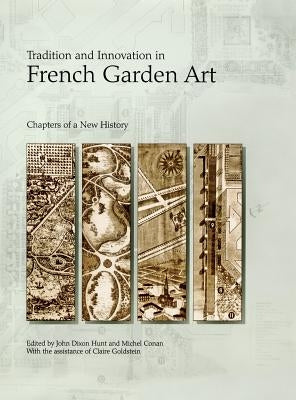 Tradition and Innovation in
French Garden Art

Chapters of a New History

Edited by John Dixon Hunt and Michel Conan
With the assistance of Claire Goldstein